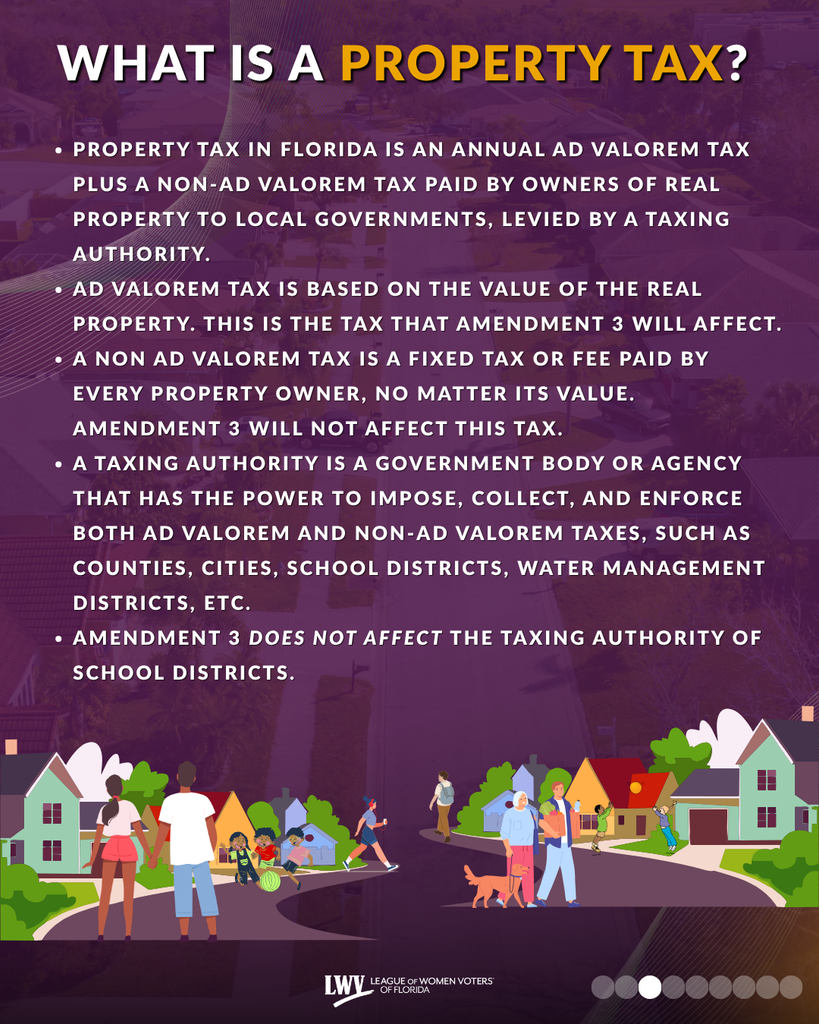 WHAT IS A PROPERTY TAX?

• PROPERTY TAX IN FLORIDA IS AN ANNUAL AD VALOREM TAX PLUS A NON-AD VALOREM TAX PAID BY OWNERS OF REAL PROPERTY TO LOCAL GOVERNMENTS, LEVIED BY A TAXING AUTHORITY.
• AD VALOREM TAX IS BASED ON THE VALUE OF THE REAL PROPERTY. THIS IS THE TAX THAT AMENDMENT 3 WILL AFFECT.
• A NON AD VALOREM TAX IS A FIXED TAX OR FEE PAID BY EVERY PROPERTY OWNER, NO MATTER ITS VALUE. AMENDMENT 3 WILL NOT AFFECT THIS TAX.
• A TAXING AUTHORITY IS A GOVERNMENT BODY OR AGENCY THAT HAS THE POWER TO IMPOSE, COLLECT, AND ENFORCE BOTH AD VALOREM AND NON-AD VALOREM TAXES, SUCH AS COUNTIES, CITIES, SCHOOL DISTRICTS, WATER MANAGEMENT DISTRICTS, ETC.
• AMENDMENT 3 DOES NOT AFFECT THE TAXING AUTHORITY OF SCHOOL DISTRICTS.

LWV LEAGUE OF WOMEN VOTERS OF FLORIDA